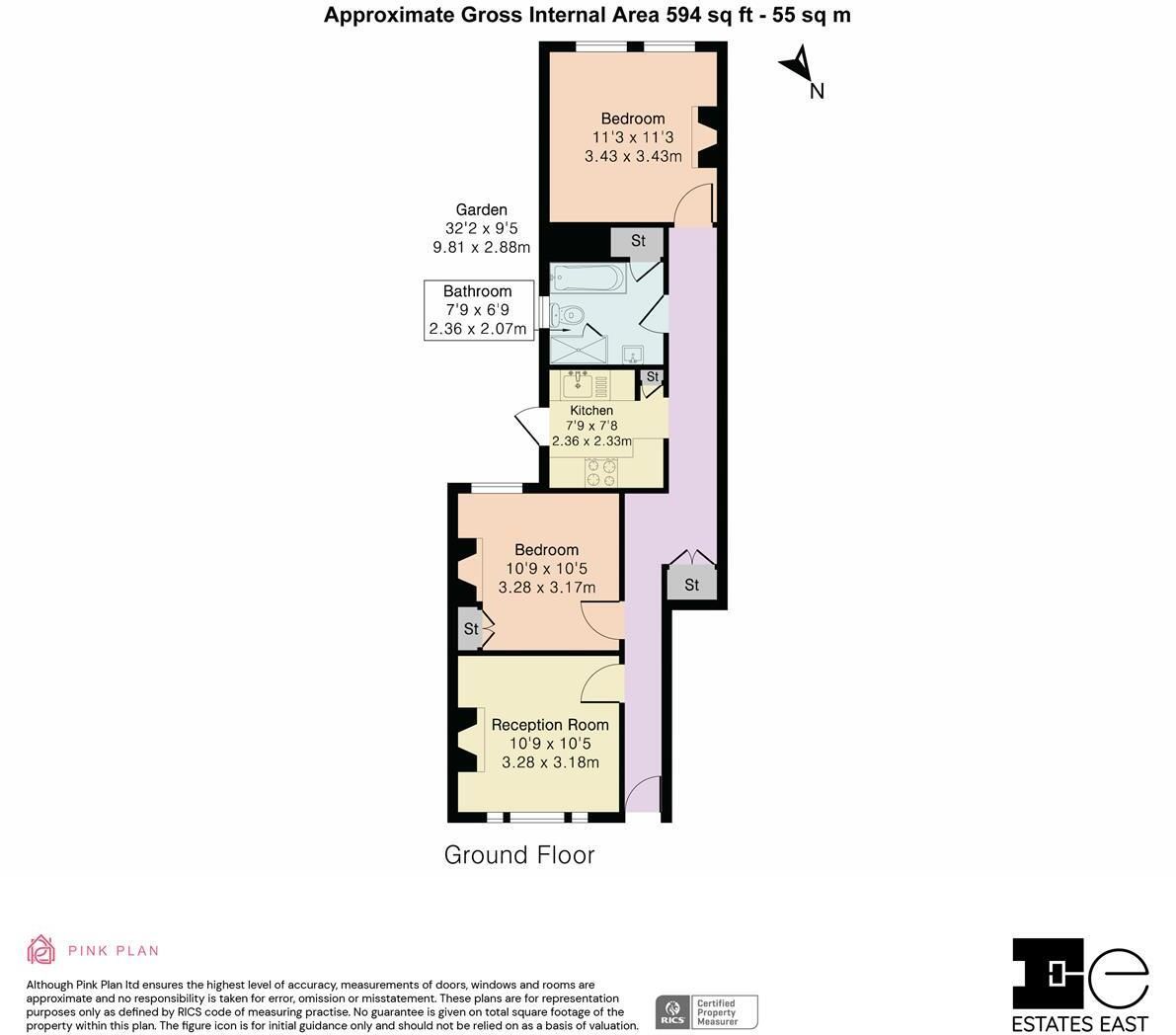 Approximate Gross Internal Area 594 sq ft - 55 sq m

N

Bedroom
11'3 x 11'3
3.43 x 3.43m

Garden
32'2 x 9'5
9.81 x 2.88m

St

Bathroom
7'9 x 6'9
2.36 x 2.07m

St

Kitchen
7'9 x 7'8
2.36 x 2.33m

Bedroom
10'9 x 10'5
3.28 x 3.17m

St

St

Reception Room
10'9 x 10'5
3.28 x 3.18m

Ground Floor

PINK PLAN

Although Pink Plan ltd ensures the highest level of accuracy, measurements of doors, windows and rooms are approximate and no responsibility is taken for error, omission or misstatement. These plans are for representation purposes only as defined by RICS code of measuring practise. No guarantee is given on total square footage of the property within this plan. The figure icon is for initial guidance only and should not be relied on as a basis of valuation.

RICS Certified Property Measurer

ESTATES EAST